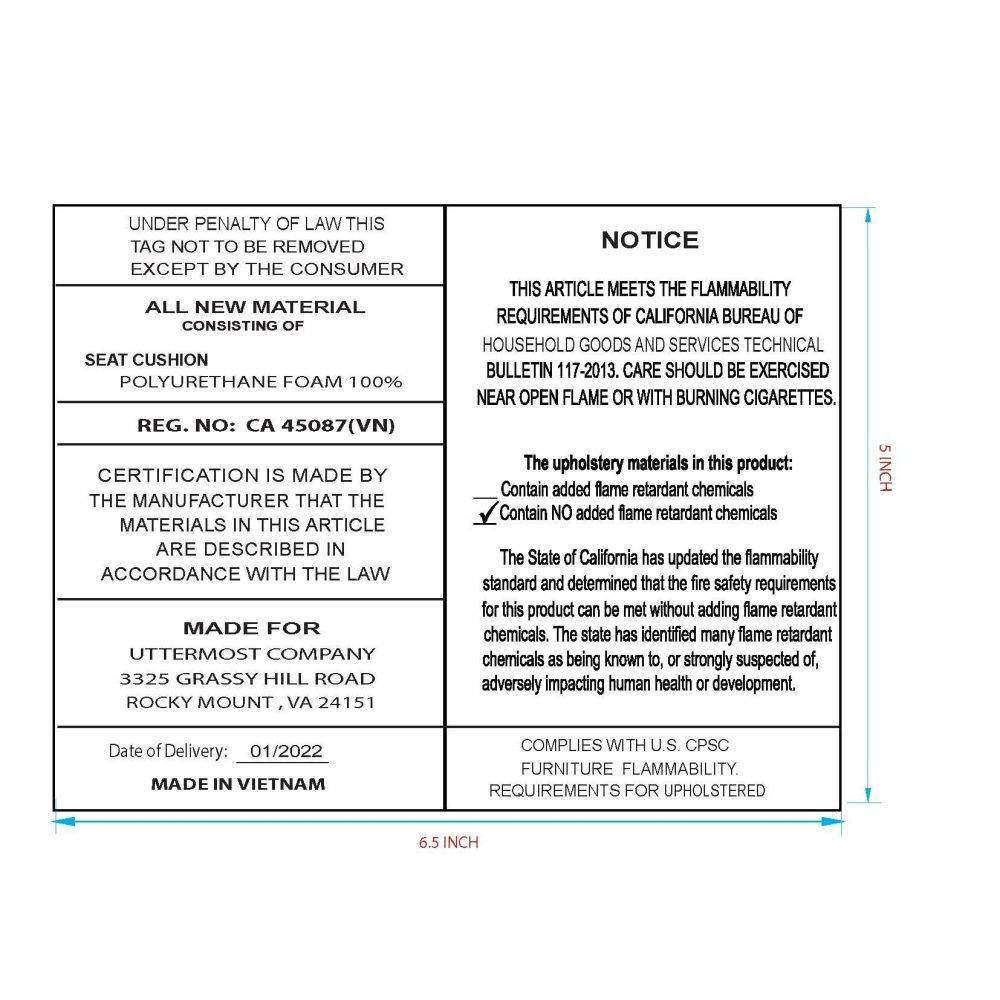 UNDER PENALTY OF LAW THIS TAG NOT TO BE REMOVED EXCEPT BY THE CONSUMER

ALL NEW MATERIAL
CONSISTING OF

SEAT CUSHION
POLYURETHANE FOAM 100%

REG. NO: CA 45087(VN)

CERTIFICATION IS MADE BY THE MANUFACTURER THAT THE MATERIALS IN THIS ARTICLE ARE DESCRIBED IN ACCORDANCE WITH THE LAW

MADE FOR
UTTERMOST COMPANY
3325 GRASSY HILL ROAD
ROCKY MOUNT , VA 24151

Date of Delivery: 01/2022

MADE IN VIETNAM

NOTICE

THIS ARTICLE MEETS THE FLAMMABILITY REQUIREMENTS OF CALIFORNIA BUREAU OF HOUSEHOLD GOODS AND SERVICES TECHNICAL BULLETIN 117-2013. CARE SHOULD BE EXERCISED NEAR OPEN FLAME OR WITH BURNING CIGARETTES.

The upholstery materials in this product:
____ Contain added flame retardant chemicals
✓ Contain NO added flame retardant chemicals

The State of California has updated the flammability standard and determined that the fire safety requirements for this product can be met without adding flame retardant chemicals. The state has identified many flame retardant chemicals as being known to, or strongly suspected of, adversely impacting human health or development.

COMPLIES WITH U.S. CPSC
FURNITURE FLAMMABILITY.
REQUIREMENTS FOR UPHOLSTERED

5 INCH

6.5 INCH